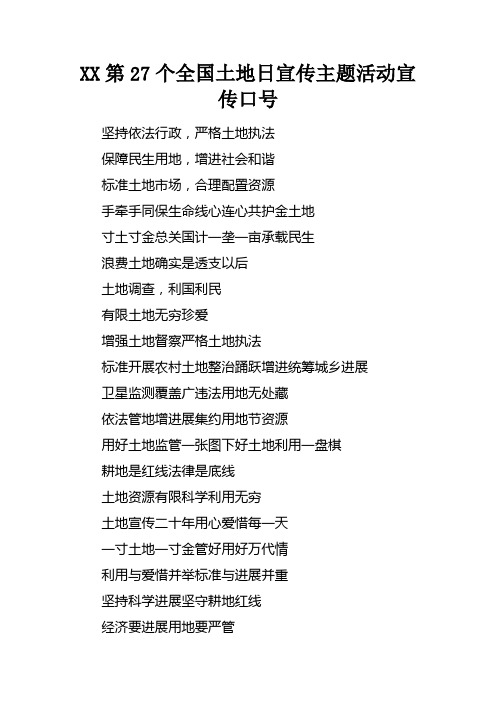 XX 第 27 个全国土地日宣传主题活动宣传口号

坚持依法行政，严格土地执法

保障民生用地，增进社会和谐

标准土地市场，合理配置资源

手牵手同保生命线心连心共护金土地

寸土寸金总关国计一垄一亩承载民生

浪费土地确实是透支以后

土地调查，利国利民

有限土地无穷珍爱

增强土地督察严格土地执法

标准开展农村土地整治踊跃增进统筹城乡进展

卫星监测覆盖广违法用地无处藏

依法管地增进展集约用地节资源

用好土地监管一张图下好土地利用一盘棋

耕地是红线法律是底线

土地资源有限科学利用无穷

土地宣传二十年用心爱惜每一天

一寸土地一寸金管好用好万代情

利用与爱惜并举标准与进展并重

坚持科学进展坚守耕地红线

经济要进展用地要严管